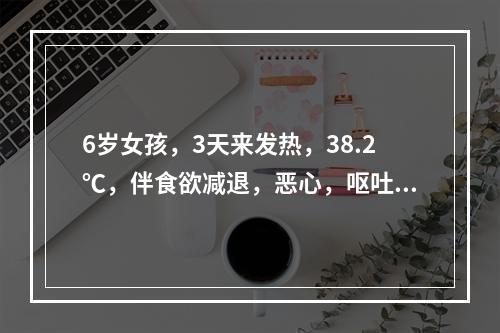 6岁女孩，3天来发热，38.2℃，伴食欲减退，恶心，呕吐...